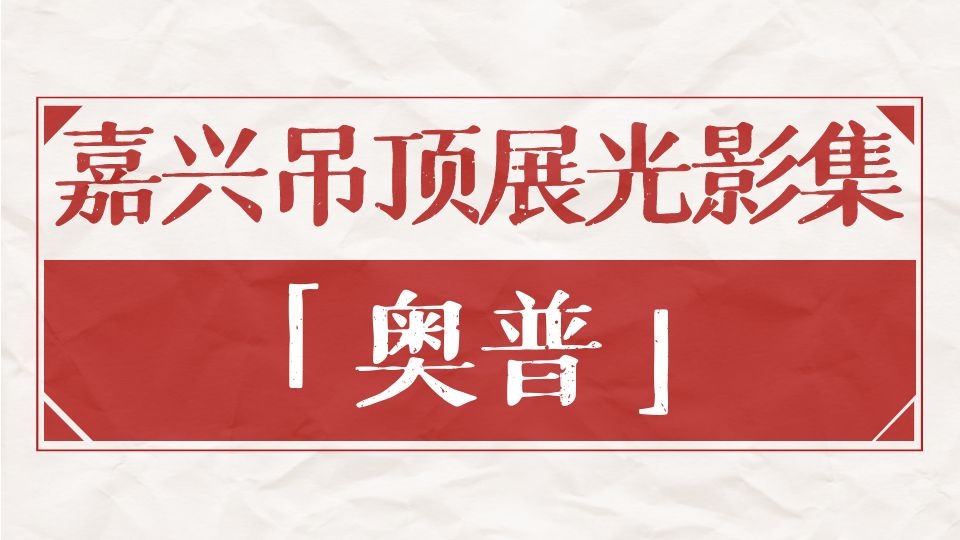 嘉兴吊顶展光影集

「奥普」